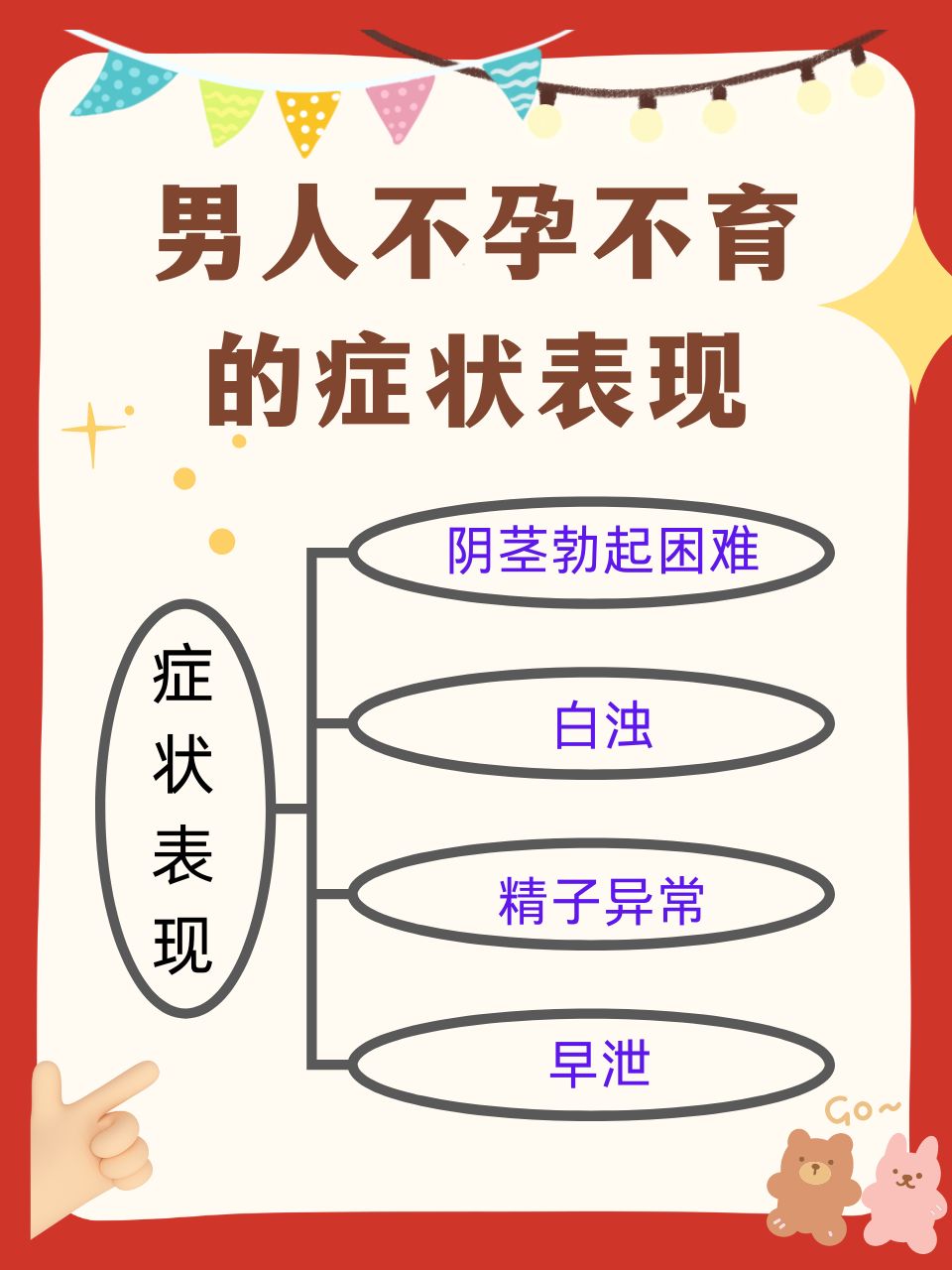 男人不孕不育的症状表现

症状表现

阴茎勃起困难

白浊

精子异常

早泄

Go~